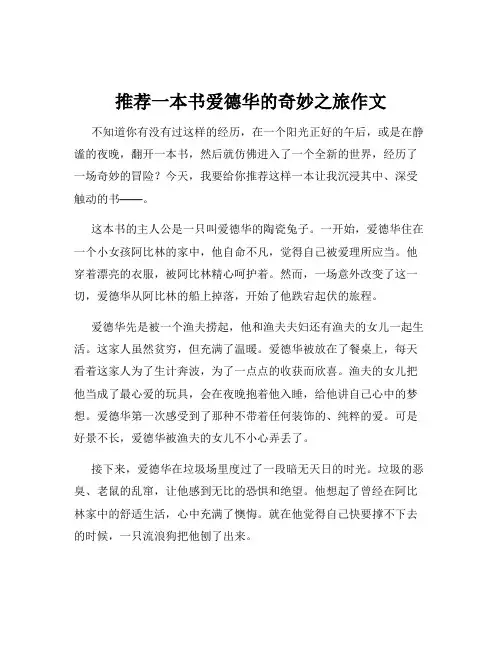 推荐一本书爱德华的奇妙之旅作文

不知道你有没有过这样的经历，在一个阳光正好的午后，或是在静谧的夜晚，翻开一本书，然后就仿佛进入了一个全新的世界，经历了一场奇妙的冒险？今天，我要给你推荐这样一本让我沉浸其中、深受触动的书——。

这本书的主人公是一只叫爱德华的陶瓷兔子。一开始，爱德华住在一个小女孩阿比林的家中，他自命不凡，觉得自己被爱理所应当。他穿着漂亮的衣服，被阿比林精心呵护着。然而，一场意外改变了这一切，爱德华从阿比林的船上掉落，开始了他跌宕起伏的旅程。

爱德华先是被一个渔夫捞起，他和渔夫夫妇还有渔夫的女儿一起生活。这家人虽然贫穷，但充满了温暖。爱德华被放在了餐桌上，每天看着这家人为了生计奔波，为了一点点的收获而欣喜。渔夫的女儿把他当成了最心爱的玩具，会在夜晚抱着他入睡，给他讲自己心中的梦想。爱德华第一次感受到了那种不带着任何装饰的、纯粹的爱。可是好景不长，爱德华被渔夫的女儿不小心弄丢了。

接下来，爱德华在垃圾场里度过了一段暗无天日的时光。垃圾的恶臭、老鼠的乱窜，让他感到无比的恐惧和绝望。他想起了曾经在阿比林家中的舒适生活，心中充满了懊悔。就在他觉得自己快要撑不下去的时候，一只流浪狗把他刨了出来。